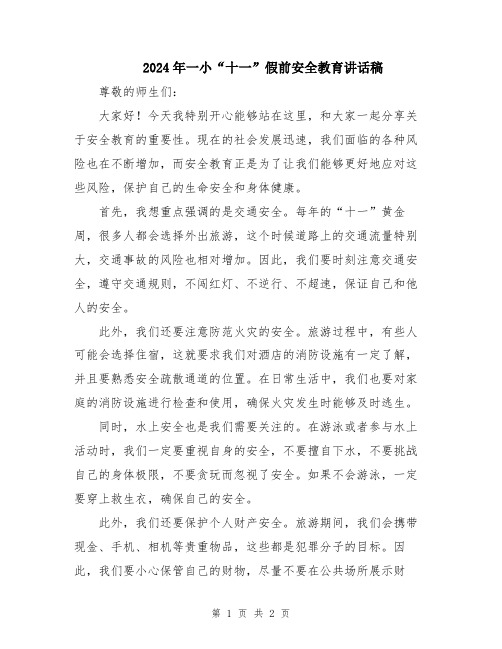 2024年一小“十一”假前安全教育讲话稿

尊敬的师生们:

大家好！今天我特别开心能够站在这里，和大家一起分享关于安全教育的重要性。现在的社会发展迅速，我们面临的各种风险也在不断增加，而安全教育正是为了让我们能够更好地应对这些风险，保护自己的生命安全和身体健康。

首先，我想重点强调的是交通安全。每年的“十一”黄金周，很多人都会选择外出旅游，这个时候道路上的交通流量特别大，交通事故的风险也相对增加。因此，我们要时刻注意交通安全，遵守交通规则，不闯红灯、不逆行、不超速，保证自己和他人的安全。

此外，我们还要注意防范火灾的安全。旅游过程中，有些人可能会选择住宿，这就要求我们对酒店的消防设施有一定了解，并且要熟悉安全疏散通道的位置。在日常生活中，我们也要对家庭的消防设施进行检查和使用，确保火灾发生时能够及时逃生。

同时，水上安全也是我们需要关注的。在游泳或者参与水上活动时，我们一定要重视自身的安全，不要擅自下水，不要挑战自己的身体极限，不要贪玩而忽视了安全。如果不会游泳，一定要穿上救生衣，确保自己的安全。

此外，我们还要保护个人财产安全。旅游期间，我们会携带现金、手机、相机等贵重物品，这些都是犯罪分子的目标。因此，我们要小心保管自己的财物，尽量不要在公共场所展示财

第 1 页 共 2 页